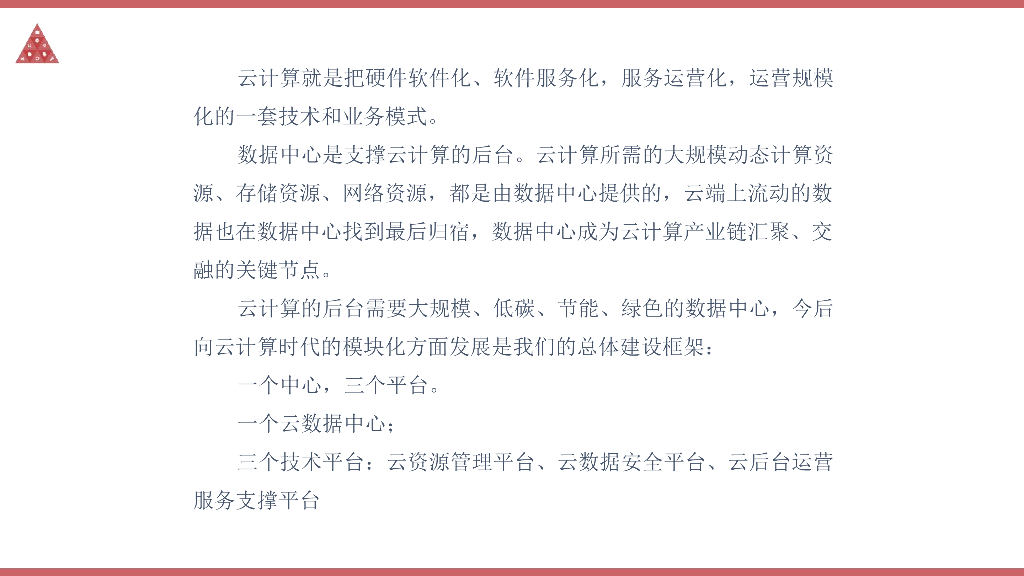 云计算就是把硬件软件化、软件服务化，服务运营化，运营规模化的一套技术和业务模式。

数据中心是支撑云计算的后台。云计算所需的大规模动态计算资源、存储资源、网络资源，都是由数据中心提供的，云端上流动的数据也在数据中心找到最后归宿，数据中心成为云计算产业链汇聚、交融的关键节点。

云计算的后台需要大规模、低碳、节能、绿色的数据中心，今后向云计算时代的模块化方面发展是我们的总体建设框架：

一个中心，三个平台。

一个云数据中心；

三个技术平台：云资源管理平台、云数据安全平台、云后台运营服务支撑平台